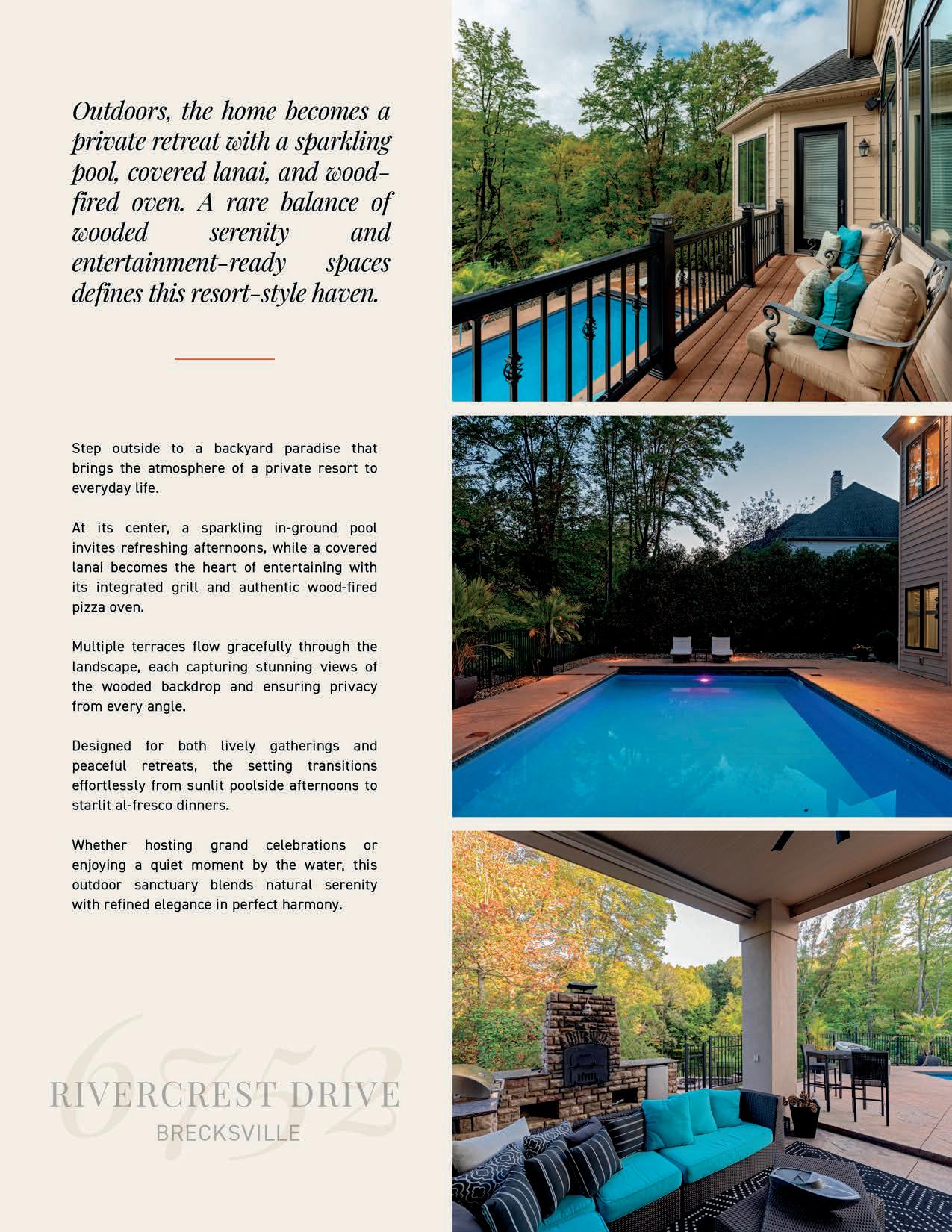 Outdoors, the home becomes a private retreat with a sparkling pool, covered lanai, and wood-fired oven. A rare balance of wooded serenity and entertainment-ready spaces defines this resort-style haven.

Step outside to a backyard paradise that brings the atmosphere of a private resort to everyday life.

At its center, a sparkling in-ground pool invites refreshing afternoons, while a covered lanai becomes the heart of entertaining with its integrated grill and authentic wood-fired pizza oven.

Multiple terraces flow gracefully through the landscape, each capturing stunning views of the wooded backdrop and ensuring privacy from every angle.

Designed for both lively gatherings and peaceful retreats, the setting transitions effortlessly from sunlit poolside afternoons to starlit al-fresco dinners.

Whether hosting grand celebrations or enjoying a quiet moment by the water, this outdoor sanctuary blends natural serenity with refined elegance in perfect harmony.

6752
RIVERCREST DRIVE
BRECKSVILLE